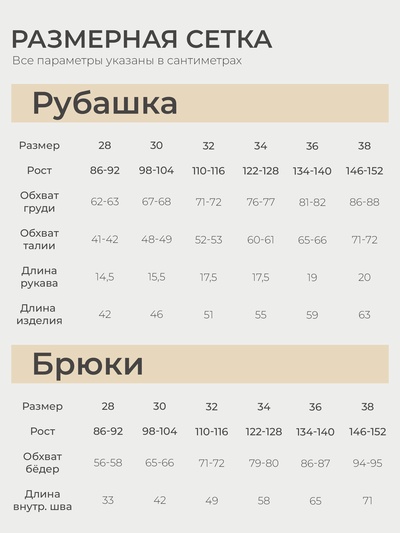 РАЗМЕРНАЯ СЕТКА
Все параметры указаны в сантиметрах

Рубашка

| Размер | 28 | 30 | 32 | 34 | 36 | 38 |
|---|---|---|---|---|---|---|
| Рост | 86-92 | 98-104 | 110-116 | 122-128 | 134-140 | 146-152 |
| Обхват груди | 62-63 | 67-68 | 71-72 | 76-77 | 81-82 | 86-88 |
| Обхват талии | 41-42 | 48-49 | 52-53 | 60-61 | 65-66 | 71-72 |
| Длина рукава | 14,5 | 15,5 | 17,5 | 17,5 | 19 | 20 |
| Длина изделия | 42 | 46 | 51 | 55 | 59 | 63 |

Брюки

| Размер | 28 | 30 | 32 | 34 | 36 | 38 |
|---|---|---|---|---|---|---|
| Рост | 86-92 | 98-104 | 110-116 | 122-128 | 134-140 | 146-152 |
| Обхват бёдер | 56-58 | 65-66 | 71-72 | 79-80 | 86-87 | 94-95 |
| Длина внутр. шва | 33 | 42 | 49 | 58 | 65 | 71 |